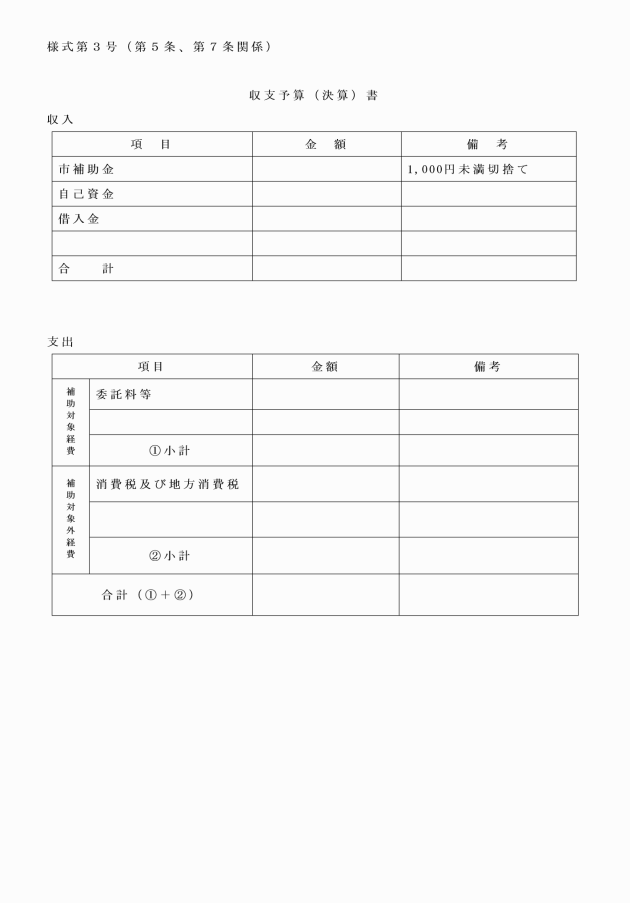 様式第３号（第５条、第７条関係）

収支予算（決算）書

収入

| 項　目 | 金　額 | 備　考 |
|---|---|---|
| 市補助金 | | 1,000円未満切捨て |
| 自己資金 | | |
| 借入金 | | |
| | | |
| 合　計 | | |

支出

| 項目 | | 金額 | 備考 |
|---|---|---|---|
| 補助対象経費 | 委託料等 | | |
| | | | |
| | ①小計 | | |
| 補助対象外経費 | 消費税及び地方消費税 | | |
| | | | |
| | ②小計 | | |
| 合計（①＋②） | | | |